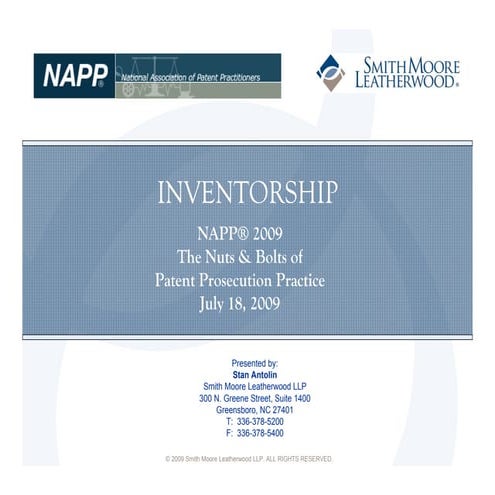 NAPP® National Association of Patent Practitioners

SMITH MOORE LEATHERWOOD®

INVENTORSHIP

NAPP® 2009
The Nuts & Bolts of
Patent Prosecution Practice
July 18, 2009

Presented by:
Stan Antolin
Smith Moore Leatherwood LLP
300 N. Greene Street, Suite 1400
Greensboro, NC 27401
T: 336-378-5200
F: 336-378-5400

© 2009 Smith Moore Leatherwood LLP. ALL RIGHTS RESERVED.